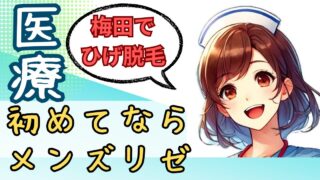 医療

梅田で
ひげ脱毛

初めてなら
メンズリゼ